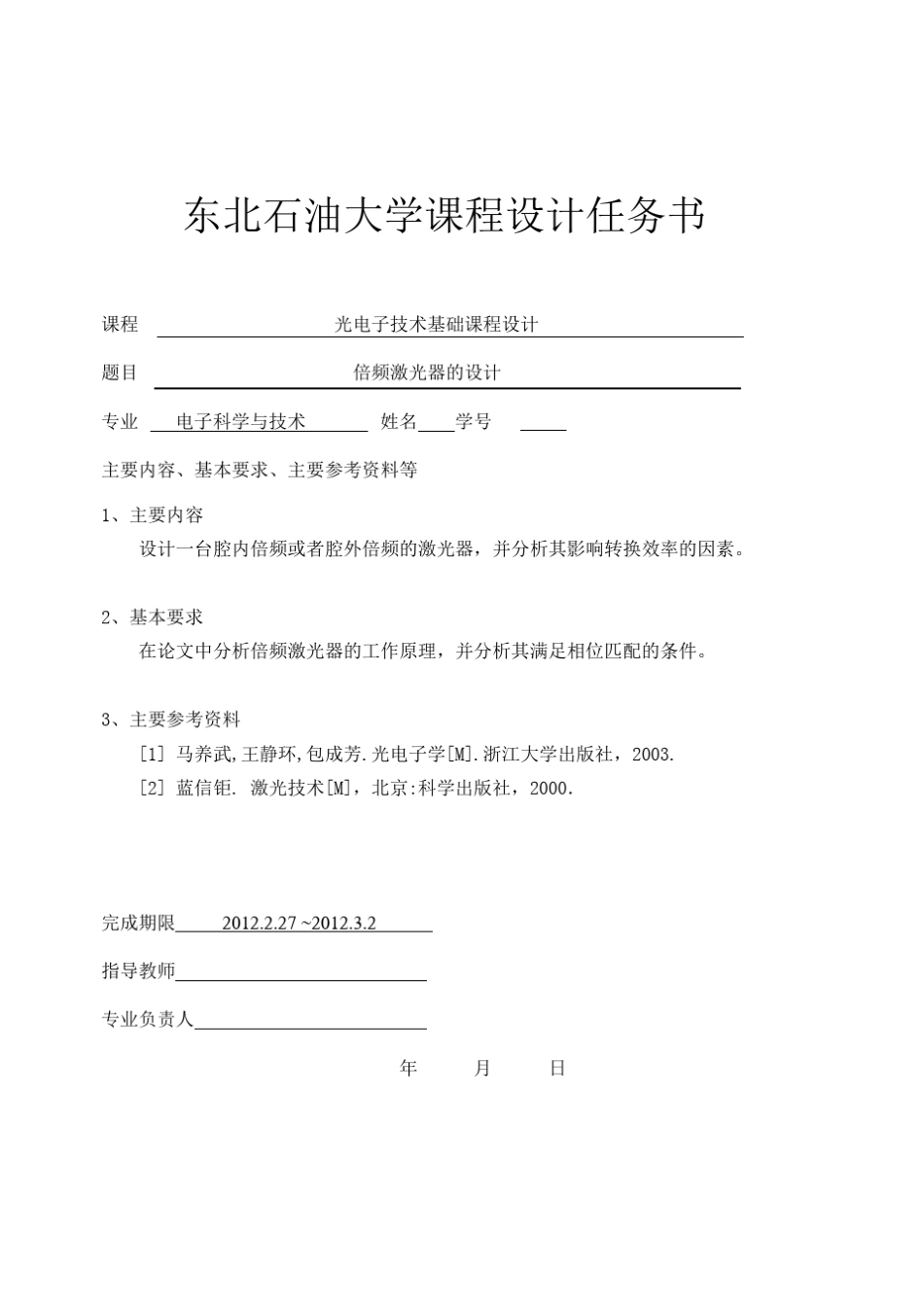 东北石油大学课程设计任务书

课程 光电子技术基础课程设计

题目 倍频激光器的设计

专业 电子科学与技术 姓名 学号

主要内容、基本要求、主要参考资料等

1、主要内容

设计一台腔内倍频或者腔外倍频的激光器，并分析其影响转换效率的因素。

2、基本要求

在论文中分析倍频激光器的工作原理，并分析其满足相位匹配的条件。

3、主要参考资料

[1] 马养武,王静环,包成芳.光电子学[M].浙江大学出版社，2003.

[2] 蓝信钜. 激光技术[M]，北京:科学出版社，2000.

完成期限 2012.2.27 ~2012.3.2

指导教师

专业负责人

年 月 日